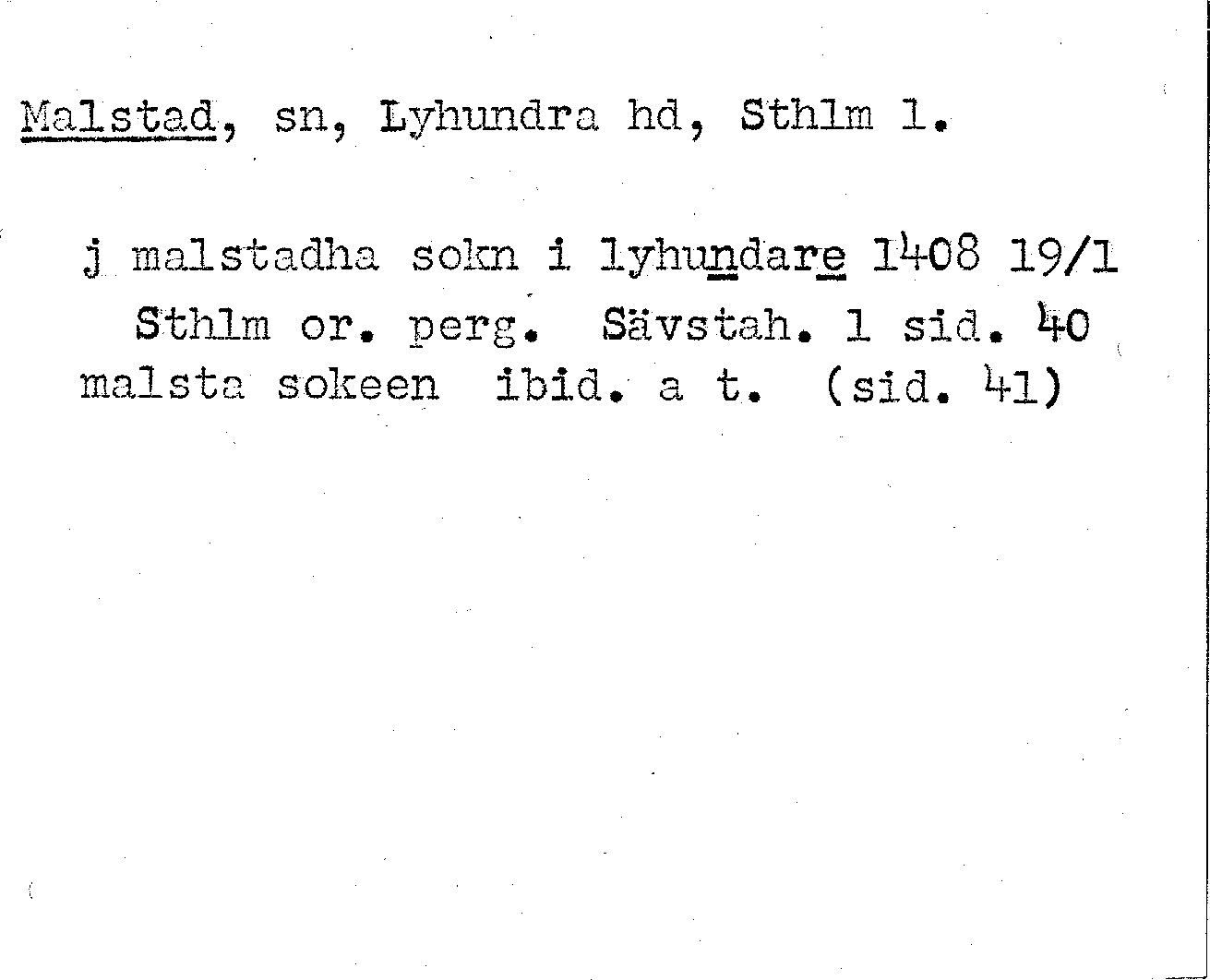 Malstad, sn, Lyhundra hd, Sthlm l.

j malstadha sokn i lyhundare 1408 19/1
Sthlm or. perg. Sävstah. 1 sid. 40
malsta sokeen ibid. a t. (sid. 41)